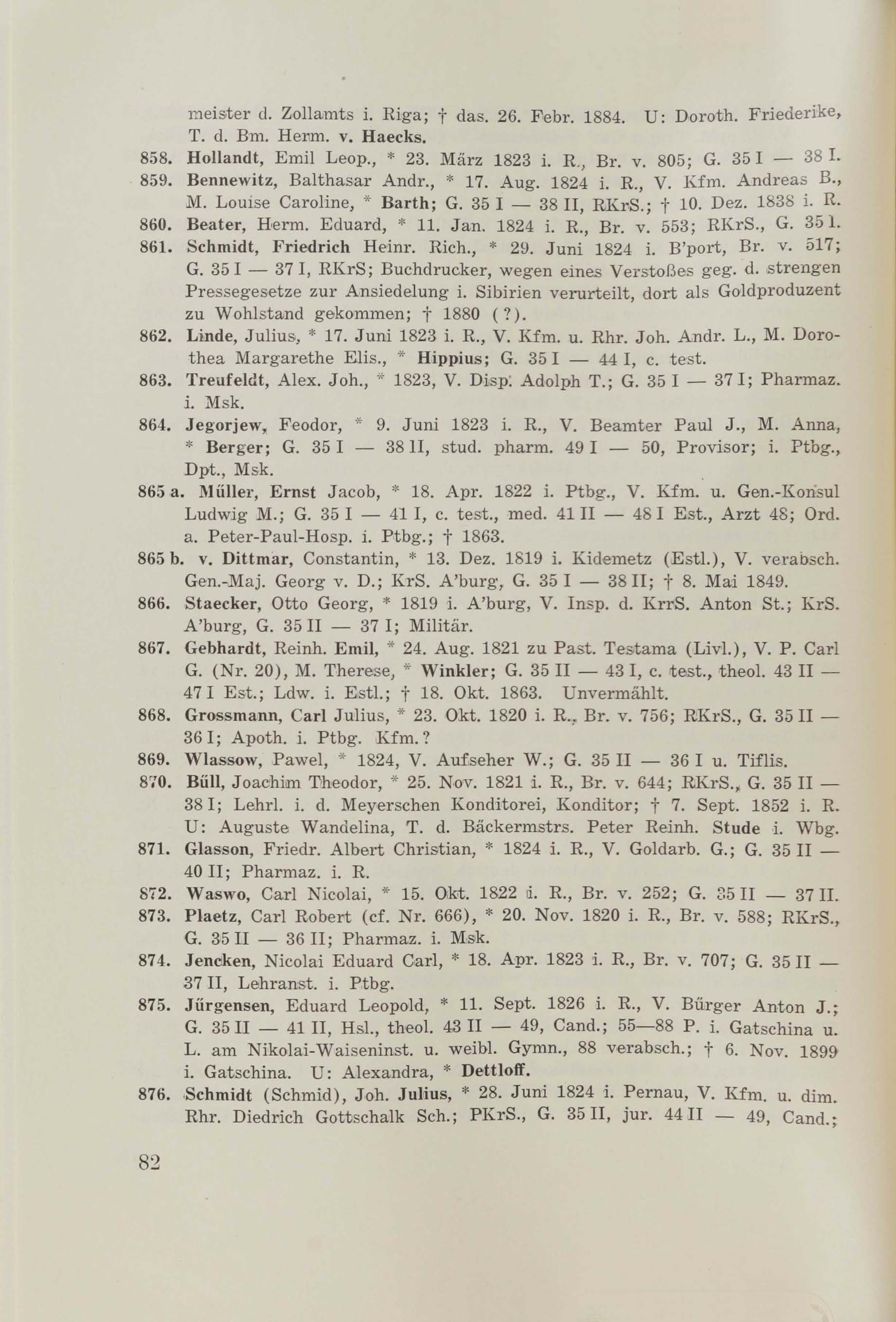 meister d. Zollamts i. Riga; † das. 26. Febr. 1884. U: Doroth. Friederike, T. d. Bm. Herm. v. Haecks.

858. Hollandt, Emil Leop., * 23. März 1823 i. R., Br. v. 805; G. 35 I — 38 I.

859. Bennewitz, Balthasar Andr., * 17. Aug. 1824 i. R., V. Kfm. Andreas B., M. Louise Caroline, * Barth; G. 35 I — 38 II, RKrS.; † 10. Dez. 1838 i. R.

860. Beater, Herm. Eduard, * 11. Jan. 1824 i. R., Br. v. 553; RKrS., G. 35 I.

861. Schmidt, Friedrich Heinr. Rich., * 29. Juni 1824 i. B'port, Br. v. 517; G. 35 I — 37 I, RKrS; Buchdrucker, wegen eines Verstoßes geg. d. strengen Pressegesetze zur Ansiedelung i. Sibirien verurteilt, dort als Goldproduzent zu Wohlstand gekommen; † 1880 (?).

862. Linde, Julius, * 17. Juni 1823 i. R., V. Kfm. u. Rhr. Joh. Andr. L., M. Dorothea Margarethe Elis., * Hippius; G. 35 I — 44 I, c. test.

863. Treufeldt, Alex. Joh., * 1823, V. Disp. Adolph T.; G. 35 I — 37 I; Pharmaz. i. Msk.

864. Jegorjew, Feodor, * 9. Juni 1823 i. R., V. Beamter Paul J., M. Anna, * Berger; G. 35 I — 38 II, stud. pharm. 49 I — 50, Provisor; i. Ptbg., Dpt., Msk.

865 a. Müller, Ernst Jacob, * 18. Apr. 1822 i. Ptbg., V. Kfm. u. Gen.-Konsul Ludwig M.; G. 35 I — 41 I, c. test., med. 41 II — 48 I Est., Arzt 48; Ord. a. Peter-Paul-Hosp. i. Ptbg.; † 1863.

865 b. v. Dittmar, Constantin, * 13. Dez. 1819 i. Kidemetz (Estl.), V. verabsch. Gen.-Maj. Georg v. D.; KrS. A'burg, G. 35 I — 38 II; † 8. Mai 1849.

866. Staecker, Otto Georg, * 1819 i. A'burg, V. Insp. d. KrrS. Anton St.; KrS. A'burg, G. 35 II — 37 I; Militär.

867. Gebhardt, Reinh. Emil, * 24. Aug. 1821 zu Past. Testama (Livl.), V. P. Carl G. (Nr. 20), M. Therese, * Winkler; G. 35 II — 43 I, c. test., theol. 43 II — 47 I Est.; Ldw. i. Estl.; † 18. Okt. 1863. Unvermählt.

868. Grossmann, Carl Julius, * 23. Okt. 1820 i. R., Br. v. 756; RKrS., G. 35 II — 36 I; Apoth. i. Ptbg. Kfm.?

869. Wlassow, Pawel, * 1824, V. Aufseher W.; G. 35 II — 36 I u. Tiflis.

870. Büll, Joachim Theodor, * 25. Nov. 1821 i. R., Br. v. 644; RKrS., G. 35 II — 38 I; Lehrl. i. d. Meyerschen Konditorei, Konditor; † 7. Sept. 1852 i. R. U: Auguste Wandelina, T. d. Bäckermstrs. Peter Reinh. Stude i. Wbg.

871. Glasson, Friedr. Albert Christian, * 1824 i. R., V. Goldarb. G.; G. 35 II — 40 II; Pharmaz. i. R.

872. Waswo, Carl Nicolai, * 15. Okt. 1822 i. R., Br. v. 252; G. 35 II — 37 II.

873. Plaetz, Carl Robert (cf. Nr. 666), * 20. Nov. 1820 i. R., Br. v. 588; RKrS., G. 35 II — 36 II; Pharmaz. i. Msk.

874. Jencken, Nicolai Eduard Carl, * 18. Apr. 1823 i. R., Br. v. 707; G. 35 II — 37 II, Lehranst. i. Ptbg.

875. Jürgensen, Eduard Leopold, * 11. Sept. 1826 i. R., V. Bürger Anton J.; G. 35 II — 41 II, Hsl., theol. 43 II — 49, Cand.; 55—88 P. i. Gatschina u. L. am Nikolai-Waiseninst. u. weibl. Gymn., 88 verabsch.; † 6. Nov. 1899 i. Gatschina. U: Alexandra, * Dettloff.

876. Schmidt (Schmid), Joh. Julius, * 28. Juni 1824 i. Pernau, V. Kfm. u. dim. Rhr. Diedrich Gottschalk Sch.; PKrS., G. 35 II, jur. 44 II — 49, Cand.;

82